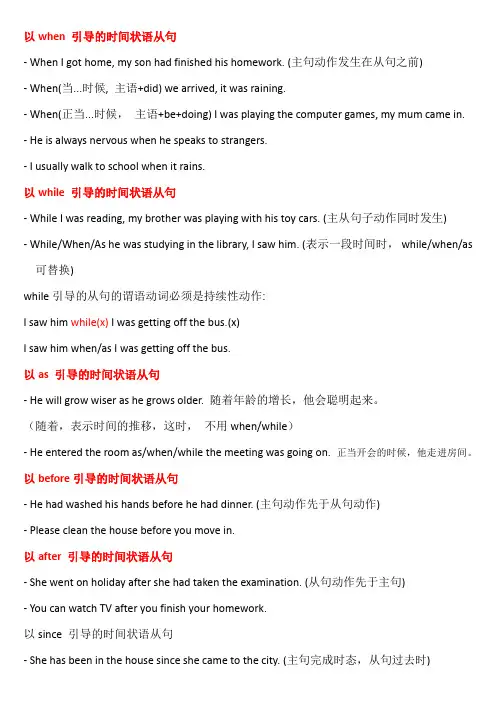 以 when 引导的时间状语从句

- When I got home, my son had finished his homework. (主句动作发生在从句之前)

- When(当...时候, 主语+did) we arrived, it was raining.

- When(正当...时候, 主语+be+doing) I was playing the computer games, my mum came in.

- He is always nervous when he speaks to strangers.

- I usually walk to school when it rains.

以 while 引导的时间状语从句

- While I was reading, my brother was playing with his toy cars. (主从句子动作同时发生)

- While/When/As he was studying in the library, I saw him. (表示一段时间时, while/when/as 可替换)

while 引导的从句的谓语动词必须是持续性动作:

I saw him while(x) I was getting off the bus.(x)

I saw him when/as I was getting off the bus.

以 as 引导的时间状语从句

- He will grow wiser as he grows older. 随着年龄的增长，他会聪明起来。

(随着，表示时间的推移，这时, 不用 when/while)

- He entered the room as/when/while the meeting was going on. 正当开会的时候，他走进房间。

以 before 引导的时间状语从句

- He had washed his hands before he had dinner. (主句动作先于从句动作)

- Please clean the house before you move in.

以 after 引导的时间状语从句

- She went on holiday after she had taken the examination. (从句动作先于主句)

- You can watch TV after you finish your homework.

以 since 引导的时间状语从句

- She has been in the house since she came to the city. (主句完成时态，从句过去时)